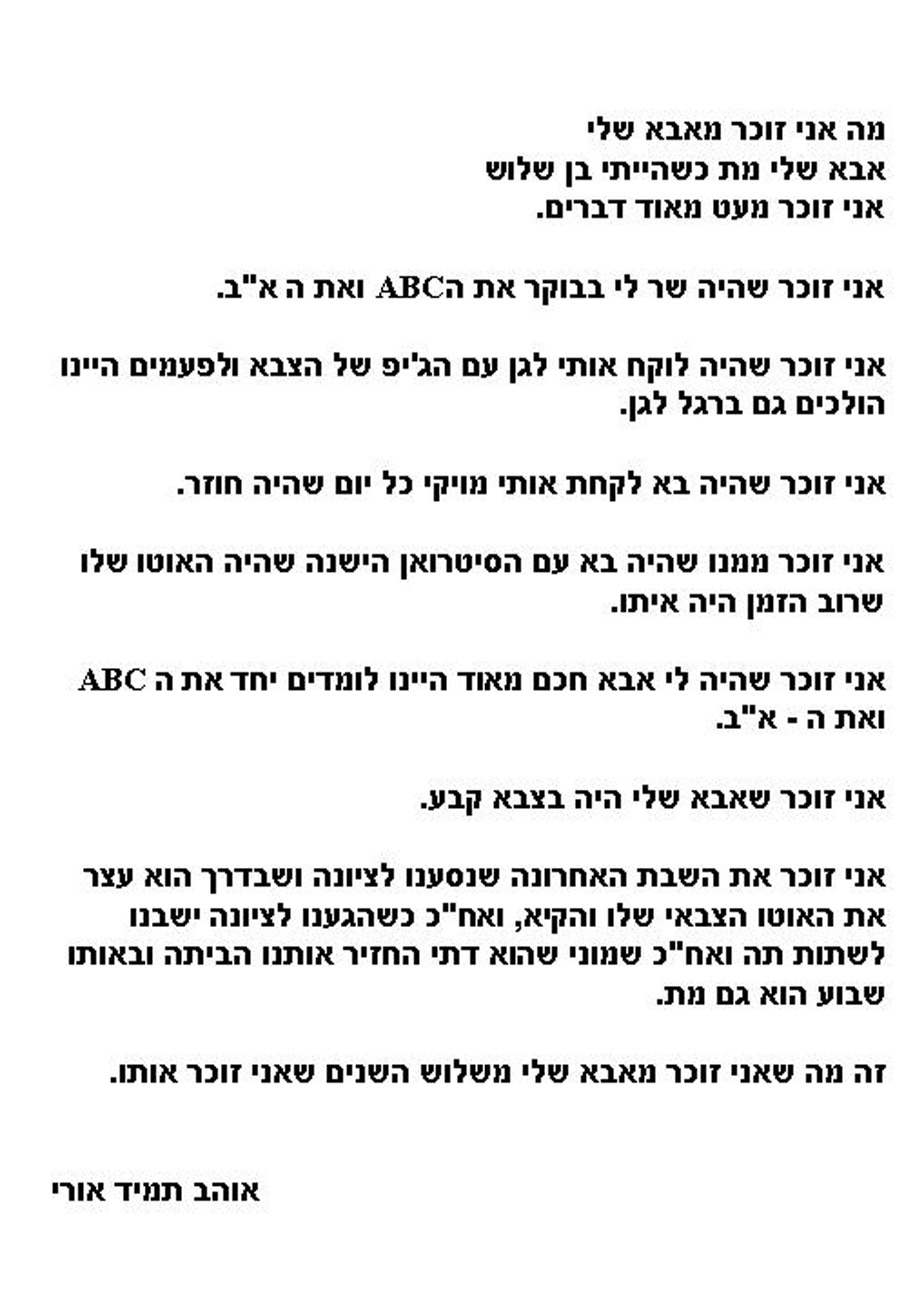 מה אני זוכר מאבא שלי
אבא שלי מת כשהייתי בן שלוש
אני זוכר מעט מאוד דברים.

אני זוכר שהיה שר לי בבוקר את הABC ואת ה א"ב.

אני זוכר שהיה לוקח אותי לגן עם הג'יפ של הצבא ולפעמים היינו הולכים גם ברגל לגן.

אני זוכר שהיה בא לקחת אותי מויקי כל יום שהיה חוזר.

אני זוכר ממנו שהיה בא עם הסיטרואן הישנה שהיה האוטו שלו שרוב הזמן היה איתו.

אני זוכר שהיה לי אבא חכם מאוד היינו לומדים יחד את ה ABC ואת ה - א"ב.

אני זוכר שאבא שלי היה בצבא קבע.

אני זוכר את השבת האחרונה שנסענו לציונה ושבדרך הוא עצר את האוטו הצבאי שלו והקיא, ואח"כ כשהגענו לציונה ישבנו לשתות תה ואח"כ שמוני שהוא דתי החזיר אותנו הביתה ובאותו שבוע הוא גם מת.

זה מה שאני זוכר מאבא שלי משלוש השנים שאני זוכר אותו.

אוהב תמיד אורי